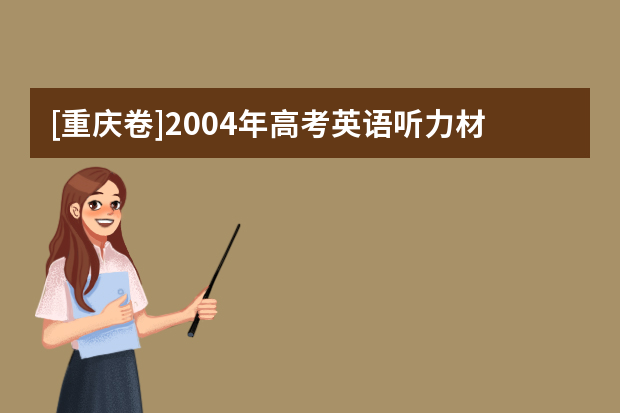 [重庆卷]2004年高考英语听力材